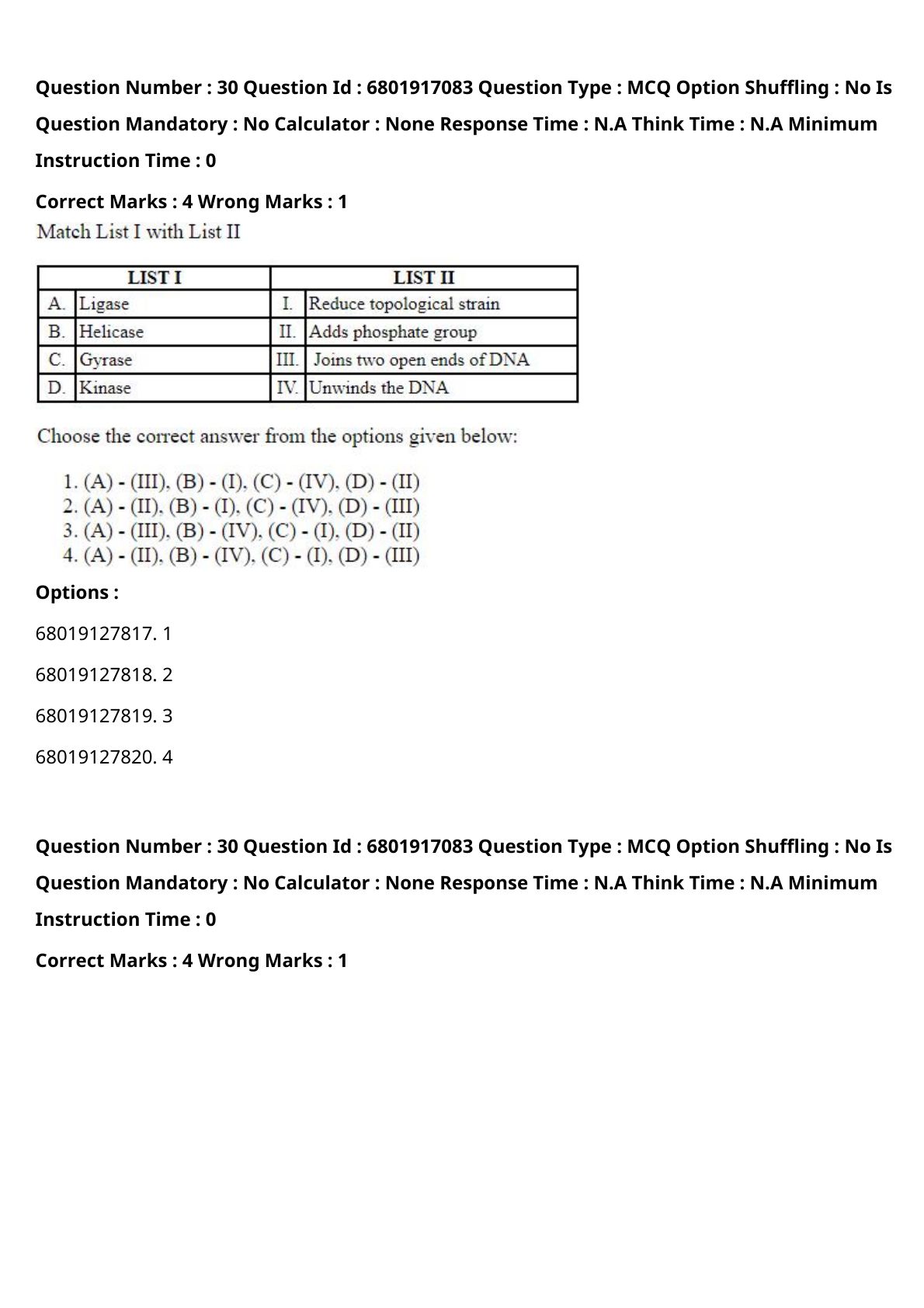 Question Number : 30 Question Id : 6801917083 Question Type : MCQ Option Shuffling : No Is Question Mandatory : No Calculator : None Response Time : N.A Think Time : N.A Minimum Instruction Time : 0

Correct Marks : 4 Wrong Marks : 1

Match List I with List II

| LIST I | | LIST II | |
|---|---|---|---|
| A. | Ligase | I. | Reduce topological strain |
| B. | Helicase | II. | Adds phosphate group |
| C. | Gyrase | III. | Joins two open ends of DNA |
| D. | Kinase | IV. | Unwinds the DNA |

Choose the correct answer from the options given below:

1. (A) - (III), (B) - (I), (C) - (IV), (D) - (II)
2. (A) - (II), (B) - (I), (C) - (IV), (D) - (III)
3. (A) - (III), (B) - (IV), (C) - (I), (D) - (II)
4. (A) - (II), (B) - (IV), (C) - (I), (D) - (III)

Options :

68019127817. 1

68019127818. 2

68019127819. 3

68019127820. 4

Question Number : 30 Question Id : 6801917083 Question Type : MCQ Option Shuffling : No Is Question Mandatory : No Calculator : None Response Time : N.A Think Time : N.A Minimum Instruction Time : 0

Correct Marks : 4 Wrong Marks : 1